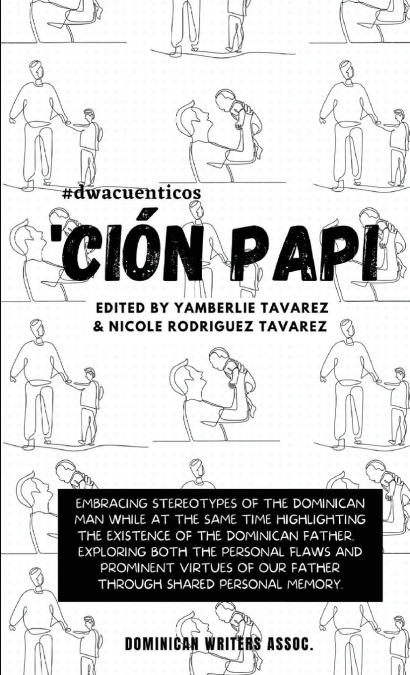 #dwacuenticos

'CIÓN PAPI

EDITED BY YAMBERLIE TAVAREZ & NICOLE RODRIGUEZ TAVAREZ

EMBRACING STEREOTYPES OF THE DOMINICAN MAN WHILE AT THE SAME TIME HIGHLIGHTING THE EXISTENCE OF THE DOMINICAN FATHER. EXPLORING BOTH THE PERSONAL FLAWS AND PROMINENT VIRTUES OF OUR FATHER THROUGH SHARED PERSONAL MEMORY.

DOMINICAN WRITERS ASSOC.